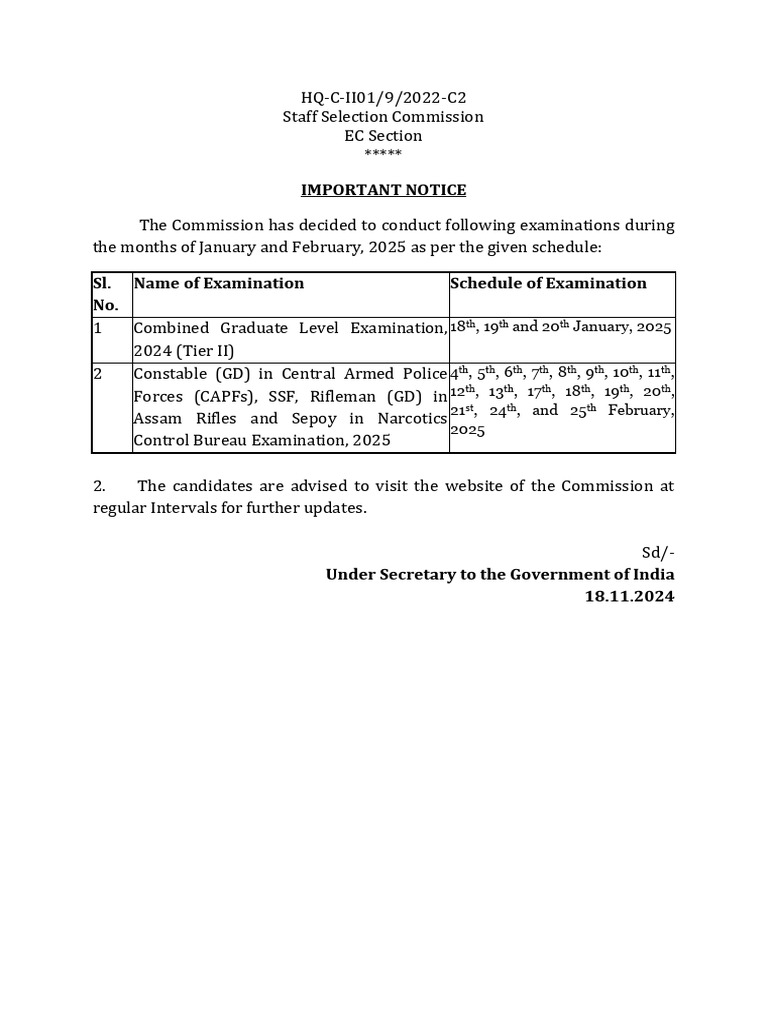 HQ-C-II01/9/2022-C2
Staff Selection Commission
EC Section
*****

IMPORTANT NOTICE

The Commission has decided to conduct following examinations during the months of January and February, 2025 as per the given schedule:

| Sl. No. | Name of Examination | Schedule of Examination |
|---|---|---|
| 1 | Combined Graduate Level Examination, 2024 (Tier II) | 18$^{th}$, 19$^{th}$ and 20$^{th}$ January, 2025 |
| 2 | Constable (GD) in Central Armed Police Forces (CAPFs), SSF, Rifleman (GD) in Assam Rifles and Sepoy in Narcotics Control Bureau Examination, 2025 | 4$^{th}$, 5$^{th}$, 6$^{th}$, 7$^{th}$, 8$^{th}$, 9$^{th}$, 10$^{th}$, 11$^{th}$, 12$^{th}$, 13$^{th}$, 17$^{th}$, 18$^{th}$, 19$^{th}$, 20$^{th}$, 21$^{st}$, 24$^{th}$, and 25$^{th}$ February, 2025 |

2. The candidates are advised to visit the website of the Commission at regular Intervals for further updates.

Sd/-
Under Secretary to the Government of India
18.11.2024